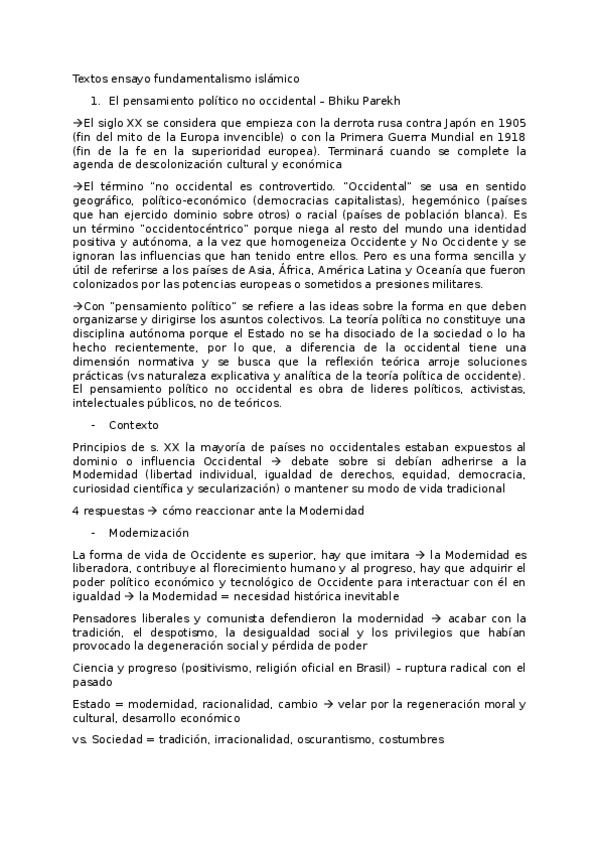 Textos ensayo fundamentalismo islámico

1. El pensamiento político no occidental – Bhiku Parekh

→El siglo XX se considera que empieza con la derrota rusa contra Japón en 1905 (fin del mito de la Europa invencible) o con la Primera Guerra Mundial en 1918 (fin de la fe en la superioridad europea). Terminará cuando se complete la agenda de descolonización cultural y económica

→El término "no occidental es controvertido. "Occidental" se usa en sentido geográfico, político-económico (democracias capitalistas), hegemónico (países que han ejercido dominio sobre otros) o racial (países de población blanca). Es un término "occidentocéntrico" porque niega al resto del mundo una identidad positiva y autónoma, a la vez que homogeneiza Occidente y No Occidente y se ignoran las influencias que han tenido entre ellos. Pero es una forma sencilla y útil de referirse a los países de Asia, África, América Latina y Oceanía que fueron colonizados por las potencias europeas o sometidos a presiones militares.

→Con "pensamiento político" se refiere a las ideas sobre la forma en que deben organizarse y dirigirse los asuntos colectivos. La teoría política no constituye una disciplina autónoma porque el Estado no se ha disociado de la sociedad o lo ha hecho recientemente, por lo que, a diferencia de la occidental tiene una dimensión normativa y se busca que la reflexión teórica arroje soluciones prácticas (vs naturaleza explicativa y analítica de la teoría política de occidente). El pensamiento político no occidental es obra de lideres políticos, activistas, intelectuales públicos, no de teóricos.

- Contexto

Principios de s. XX la mayoría de países no occidentales estaban expuestos al dominio o influencia Occidental → debate sobre si debían adherirse a la Modernidad (libertad individual, igualdad de derechos, equidad, democracia, curiosidad científica y secularización) o mantener su modo de vida tradicional

4 respuestas → cómo reaccionar ante la Modernidad

- Modernización

La forma de vida de Occidente es superior, hay que imitara → la Modernidad es liberadora, contribuye al florecimiento humano y al progreso, hay que adquirir el poder político económico y tecnológico de Occidente para interactuar con él en igualdad → la Modernidad = necesidad histórica inevitable

Pensadores liberales y comunista defendieron la modernidad → acabar con la tradición, el despotismo, la desigualdad social y los privilegios que habían provocado la degeneración social y pérdida de poder

Ciencia y progreso (positivismo, religión oficial en Brasil) – ruptura radical con el pasado

Estado = modernidad, racionalidad, cambio → velar por la regeneración moral y cultural, desarrollo económico

vs. Sociedad = tradición, irracionalidad, oscurantismo, costumbres